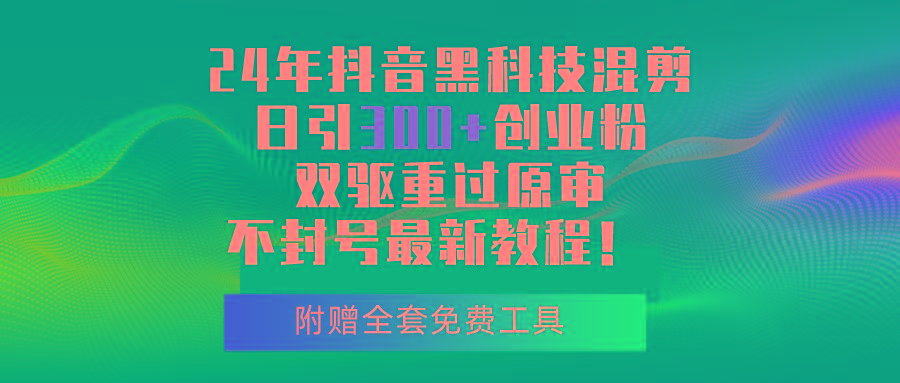 24年抖音黑科技混剪
日引300+创业粉
双驱重过原审
不封号最新教程！

附赠全套免费工具